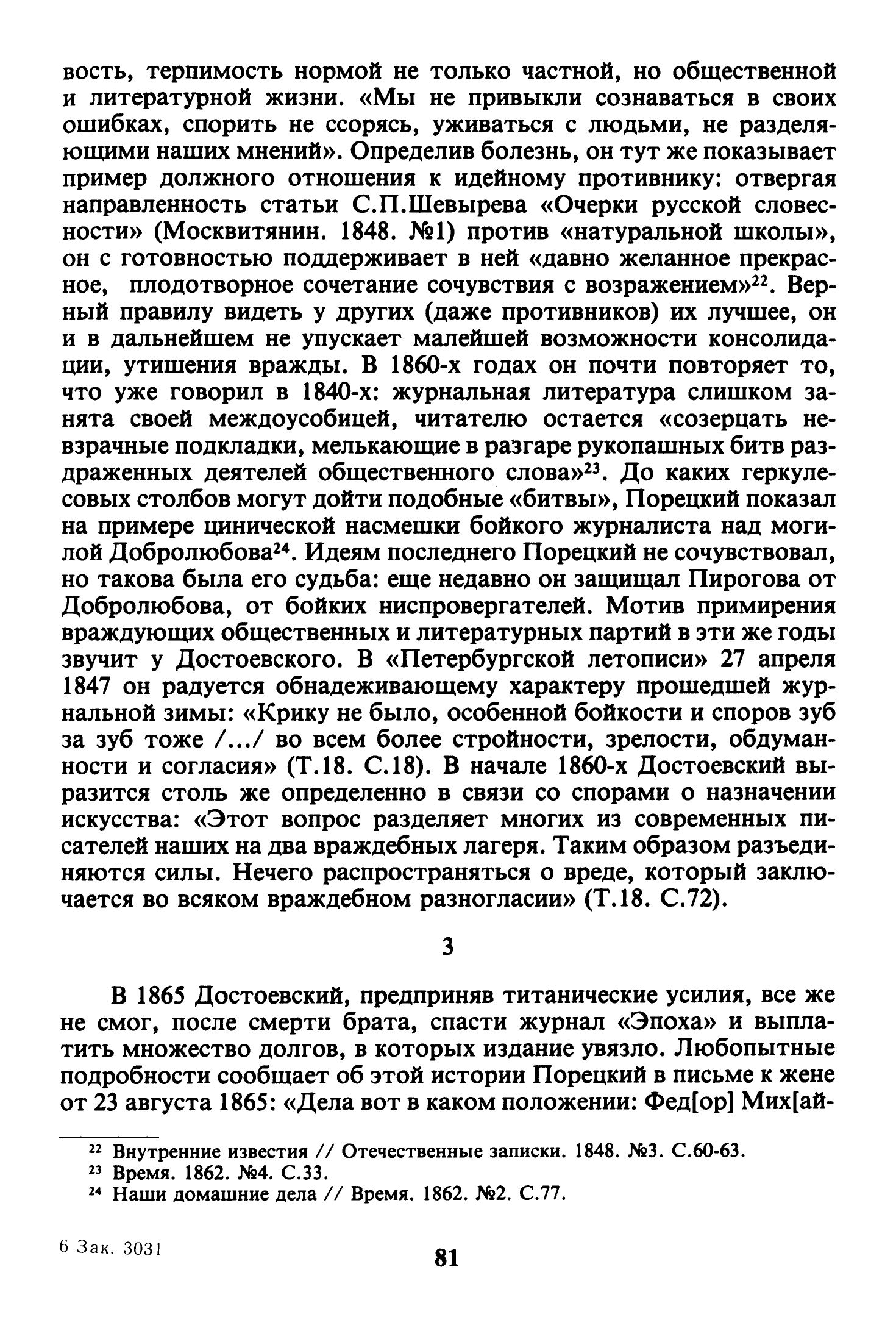 вость, терпимость нормой не только частной, но общественной и литературной жизни. «Мы не привыкли сознаваться в своих ошибках, спорить не ссорясь, уживаться с людьми, не разделяющими наших мнений». Определив болезнь, он тут же показывает пример должного отношения к идейному противнику: отвергая направленность статьи С.П.Шевырева «Очерки русской словесности» (Москвитянин. 1848. №1) против «натуральной школы», он с готовностью поддерживает в ней «давно желанное прекрасное, плодотворное сочетание сочувствия с возражением»$^{22}$. Верный правилу видеть у других (даже противников) их лучшее, он и в дальнейшем не упускает малейшей возможности консолидации, утишения вражды. В 1860-х годах он почти повторяет то, что уже говорил в 1840-х: журнальная литература слишком занята своей междоусобицей, читателю остается «созерцать невзрачные подкладки, мелькающие в разгаре рукопашных битв раздраженных деятелей общественного слова»$^{23}$. До каких геркулесовых столбов могут дойти подобные «битвы», Порецкий показал на примере цинической насмешки бойкого журналиста над могилой Добролюбова$^{24}$. Идеям последнего Порецкий не сочувствовал, но такова была его судьба: еще недавно он защищал Пирогова от Добролюбова, от бойких ниспровергателей. Мотив примирения враждующих общественных и литературных партий в эти же годы звучит у Достоевского. В «Петербургской летописи» 27 апреля 1847 он радуется обнадеживающему характеру прошедшей журнальной зимы: «Крику не было, особенной бойкости и споров зуб за зуб тоже /.../ во всем более стройности, зрелости, обдуманности и согласия» (Т.18. С.18). В начале 1860-х Достоевский выразится столь же определенно в связи со спорами о назначении искусства: «Этот вопрос разделяет многих из современных писателей наших на два враждебных лагеря. Таким образом разъединяются силы. Нечего распространяться о вреде, который заключается во всяком враждебном разногласии» (Т.18. С.72).

3

В 1865 Достоевский, предприняв титанические усилия, все же не смог, после смерти брата, спасти журнал «Эпоха» и выплатить множество долгов, в которых издание увязло. Любопытные подробности сообщает об этой истории Порецкий в письме к жене от 23 августа 1865: «Дела вот в каком положении: Фед[ор] Мих[ай-

$^{22}$ Внутренние известия // Отечественные записки. 1848. №3. С.60-63.
$^{23}$ Время. 1862. №4. С.33.
$^{24}$ Наши домашние дела // Время. 1862. №2. С.77.

6 Зак. 3031

81